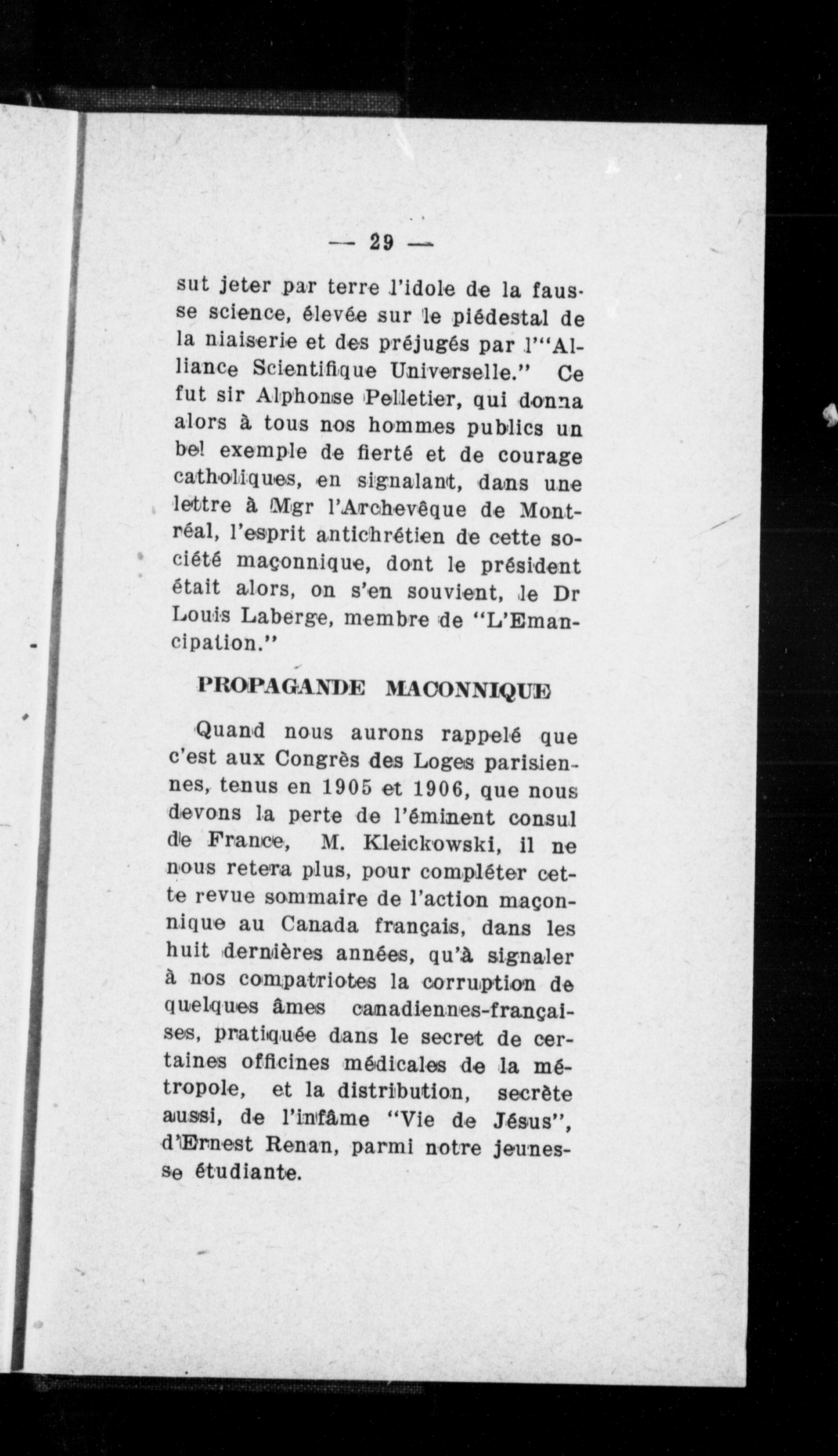 — 29 —

sut jeter par terre l'idole de la fausse science, élevée sur le piédestal de la niaiserie et des préjugés par l'"Alliance Scientifique Universelle." Ce fut sir Alphonse Pelletier, qui donna alors à tous nos hommes publics un bel exemple de fierté et de courage catholiques, en signalant, dans une lettre à Mgr l'Archevêque de Montréal, l'esprit antichrétien de cette société maçonnique, dont le président était alors, on s'en souvient, le Dr Louis Laberge, membre de "L'Emancipation."

PROPAGANDE MACONNIQUE

Quand nous aurons rappelé que c'est aux Congrès des Loges parisiennes, tenus en 1905 et 1906, que nous devons la perte de l'éminent consul de France, M. Kleickowski, il ne nous retera plus, pour compléter cette revue sommaire de l'action maçonnique au Canada français, dans les huit dernières années, qu'à signaler à nos compatriotes la corruption de quelques âmes canadiennes-françaises, pratiquée dans le secret de certaines officines médicales de la métropole, et la distribution, secrète aussi, de l'infâme "Vie de Jésus", d'Ernest Renan, parmi notre jeunesse étudiante.